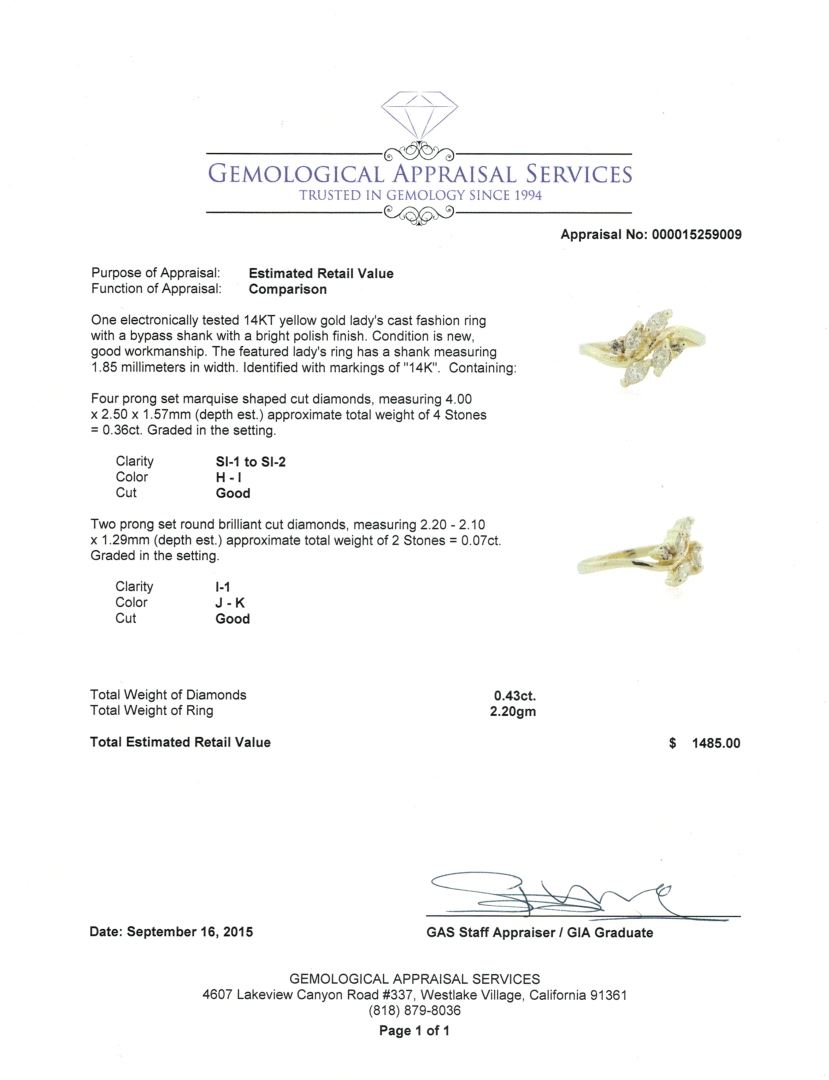 GEMOLOGICAL APPRAISAL SERVICES
TRUSTED IN GEMOLOGY SINCE 1994

Appraisal No: 000015259009

Purpose of Appraisal: Estimated Retail Value
Function of Appraisal: Comparison

One electronically tested 14KT yellow gold lady's cast fashion ring with a bypass shank with a bright polish finish. Condition is new, good workmanship. The featured lady's ring has a shank measuring 1.85 millimeters in width. Identified with markings of "14K". Containing:

Four prong set marquise shaped cut diamonds, measuring 4.00 x 2.50 x 1.57mm (depth est.) approximate total weight of 4 Stones = 0.36ct. Graded in the setting.

Clarity SI-1 to SI-2
Color H - I
Cut Good

Two prong set round brilliant cut diamonds, measuring 2.20 - 2.10 x 1.29mm (depth est.) approximate total weight of 2 Stones = 0.07ct. Graded in the setting.

Clarity I-1
Color J - K
Cut Good

Total Weight of Diamonds 0.43ct.
Total Weight of Ring 2.20gm

Total Estimated Retail Value $ 1485.00

Date: September 16, 2015

GAS Staff Appraiser / GIA Graduate

GEMOLOGICAL APPRAISAL SERVICES
4607 Lakeview Canyon Road #337, Westlake Village, California 91361
(818) 879-8036
Page 1 of 1